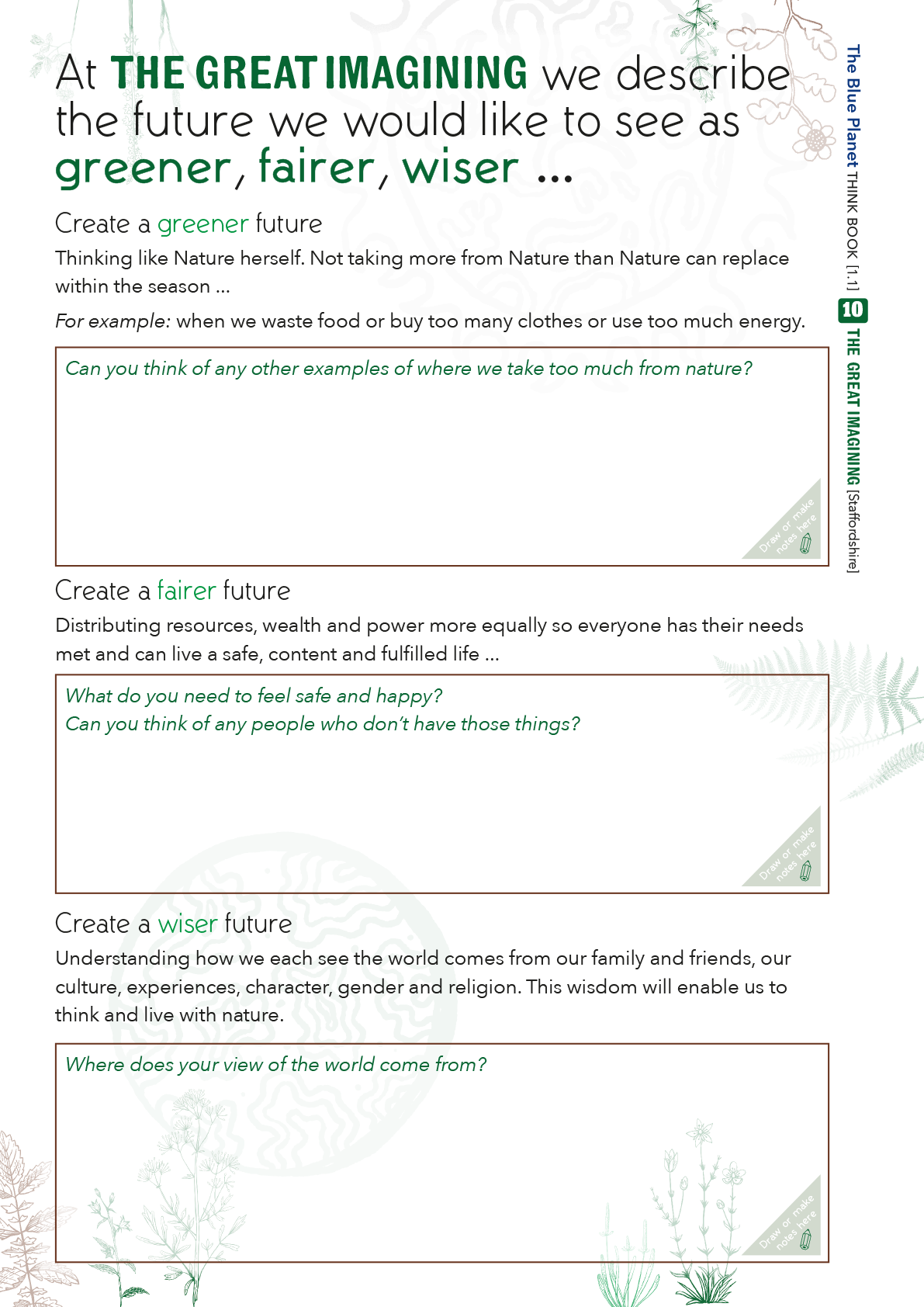 At THE GREAT IMAGINING we describe the future we would like to see as greener, fairer, wiser ...

Create a greener future

Thinking like Nature herself. Not taking more from Nature than Nature can replace within the season ...

For example: when we waste food or buy too many clothes or use too much energy.

Can you think of any other examples of where we take too much from nature?

Draw or make notes here

Create a fairer future

Distributing resources, wealth and power more equally so everyone has their needs met and can live a safe, content and fulfilled life ...

What do you need to feel safe and happy?
Can you think of any people who don't have those things?

Draw or make notes here

Create a wiser future

Understanding how we each see the world comes from our family and friends, our culture, experiences, character, gender and religion. This wisdom will enable us to think and live with nature.

Where does your view of the world come from?

Draw or make notes here

The Blue Planet THINK BOOK [1.1] 10 THE GREAT IMAGINING [Staffordshire]